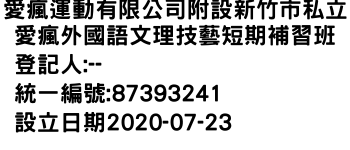 愛瘋運動有限公司附設新竹市私立愛瘋外國語文理技藝短期補習班
登記人:--
統一編號:87393241
設立日期2020-07-23